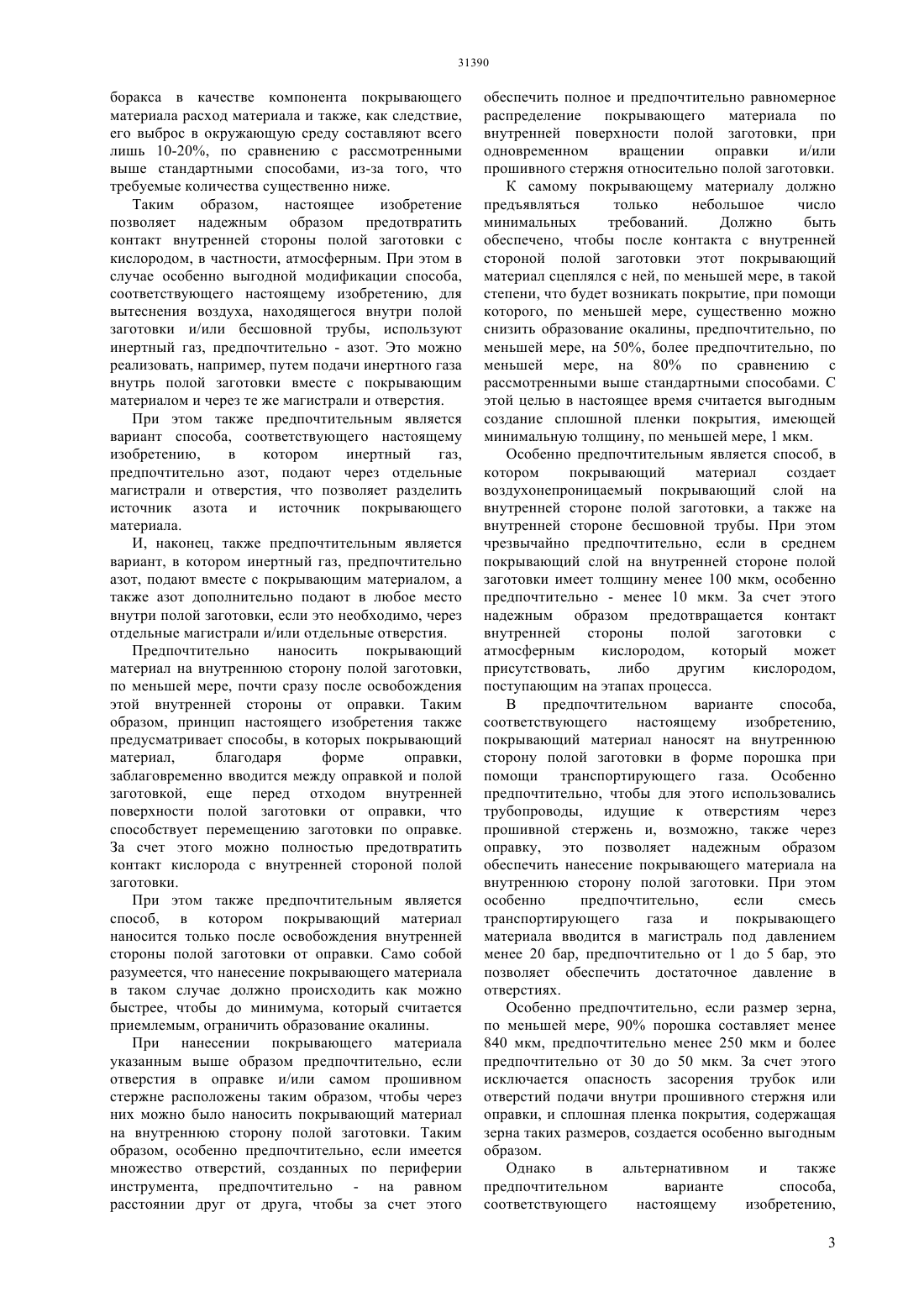 31390

боракса в качестве компонента покрывающего материала расход материала и также, как следствие, его выброс в окружающую среду составляют всего лишь 10-20%, по сравнению с рассмотренными выше стандартными способами, из-за того, что требуемые количества существенно ниже.

Таким образом, настоящее изобретение позволяет надежным образом предотвратить контакт внутренней стороны полой заготовки с кислородом, в частности, атмосферным. При этом в случае особенно выгодной модификации способа, соответствующего настоящему изобретению, для вытеснения воздуха, находящегося внутри полой заготовки и/или бесшовной трубы, используют инертный газ, предпочтительно - азот. Это можно реализовать, например, путем подачи инертного газа внутрь полой заготовки вместе с покрывающим материалом и через те же магистрали и отверстия.

При этом также предпочтительным является вариант способа, соответствующего настоящему изобретению, в котором инертный газ, предпочтительно азот, подают через отдельные магистрали и отверстия, что позволяет разделить источник азота и источник покрывающего материала.

И, наконец, также предпочтительным является вариант, в котором инертный газ, предпочтительно азот, подают вместе с покрывающим материалом, а также азот дополнительно подают в любое место внутри полой заготовки, если это необходимо, через отдельные магистрали и/или отдельные отверстия.

Предпочтительно наносить покрывающий материал на внутреннюю сторону полой заготовки, по меньшей мере, почти сразу после освобождения этой внутренней стороны от оправки. Таким образом, принцип настоящего изобретения также предусматривает способы, в которых покрывающий материал, благодаря форме оправки, заблаговременно вводится между оправкой и полой заготовкой, еще перед отходом внутренней поверхности полой заготовки от оправки, что способствует перемещению заготовки по оправке. За счет этого можно полностью предотвратить контакт кислорода с внутренней стороной полой заготовки.

При этом также предпочтительным является способ, в котором покрывающий материал наносится только после освобождения внутренней стороны полой заготовки от оправки. Само собой разумеется, что нанесение покрывающего материала в таком случае должно происходить как можно быстрее, чтобы до минимума, который считается приемлемым, ограничить образование окалины.

При нанесении покрывающего материала указанным выше образом предпочтительно, если отверстия в оправке и/или самом прошивном стержне расположены таким образом, чтобы через них можно было наносить покрывающий материал на внутреннюю сторону полой заготовки. Таким образом, особенно предпочтительно, если имеется множество отверстий, созданных по периферии инструмента, предпочтительно - на равном расстоянии друг от друга, чтобы за счет этого обеспечить полное и предпочтительно равномерное распределение покрывающего материала по внутренней поверхности полой заготовки, при одновременном вращении оправки и/или прошивного стержня относительно полой заготовки.

К самому покрывающему материалу должно предъявляться только небольшое число минимальных требований. Должно быть обеспечено, чтобы после контакта с внутренней стороной полой заготовки этот покрывающий материал сцеплялся с ней, по меньшей мере, в такой степени, что будет возникать покрытие, при помощи которого, по меньшей мере, существенно можно снизить образование окалины, предпочтительно, по меньшей мере, на 50%, более предпочтительно, по меньшей мере, на 80% по сравнению с рассмотренными выше стандартными способами. С этой целью в настоящее время считается выгодным создание сплошной пленки покрытия, имеющей минимальную толщину, по меньшей мере, 1 мкм.

Особенно предпочтительным является способ, в котором покрывающий материал создает воздухонепроницаемый покрывающий слой на внутренней стороне полой заготовки, а также на внутренней стороне бесшовной трубы. При этом чрезвычайно предпочтительно, если в среднем покрывающий слой на внутренней стороне полой заготовки имеет толщину менее 100 мкм, особенно предпочтительно - менее 10 мкм. За счет этого надежным образом предотвращается контакт внутренней стороны полой заготовки с атмосферным кислородом, который может присутствовать, либо другим кислородом, поступающим на этапах процесса.

В предпочтительном варианте способа, соответствующего настоящему изобретению, покрывающий материал наносят на внутреннюю сторону полой заготовки в форме порошка при помощи транспортирующего газа. Особенно предпочтительно, чтобы для этого использовались трубопроводы, идущие к отверстиям через прошивной стержень и, возможно, также через оправку, это позволяет надежным образом обеспечить нанесение покрывающего материала на внутреннюю сторону полой заготовки. При этом особенно предпочтительно, если смесь транспортирующего газа и покрывающего материала вводится в магистраль под давлением менее 20 бар, предпочтительно от 1 до 5 бар, это позволяет обеспечить достаточное давление в отверстиях.

Особенно предпочтительно, если размер зерна, по меньшей мере, 90% порошка составляет менее 840 мкм, предпочтительно менее 250 мкм и более предпочтительно от 30 до 50 мкм. За счет этого исключается опасность засорения трубок или отверстий подачи внутри прошивного стержня или оправки, и сплошная пленка покрытия, содержащая зерна таких размеров, создается особенно выгодным образом.

Однако в альтернативном и также предпочтительном варианте способа, соответствующего настоящему изобретению,

3